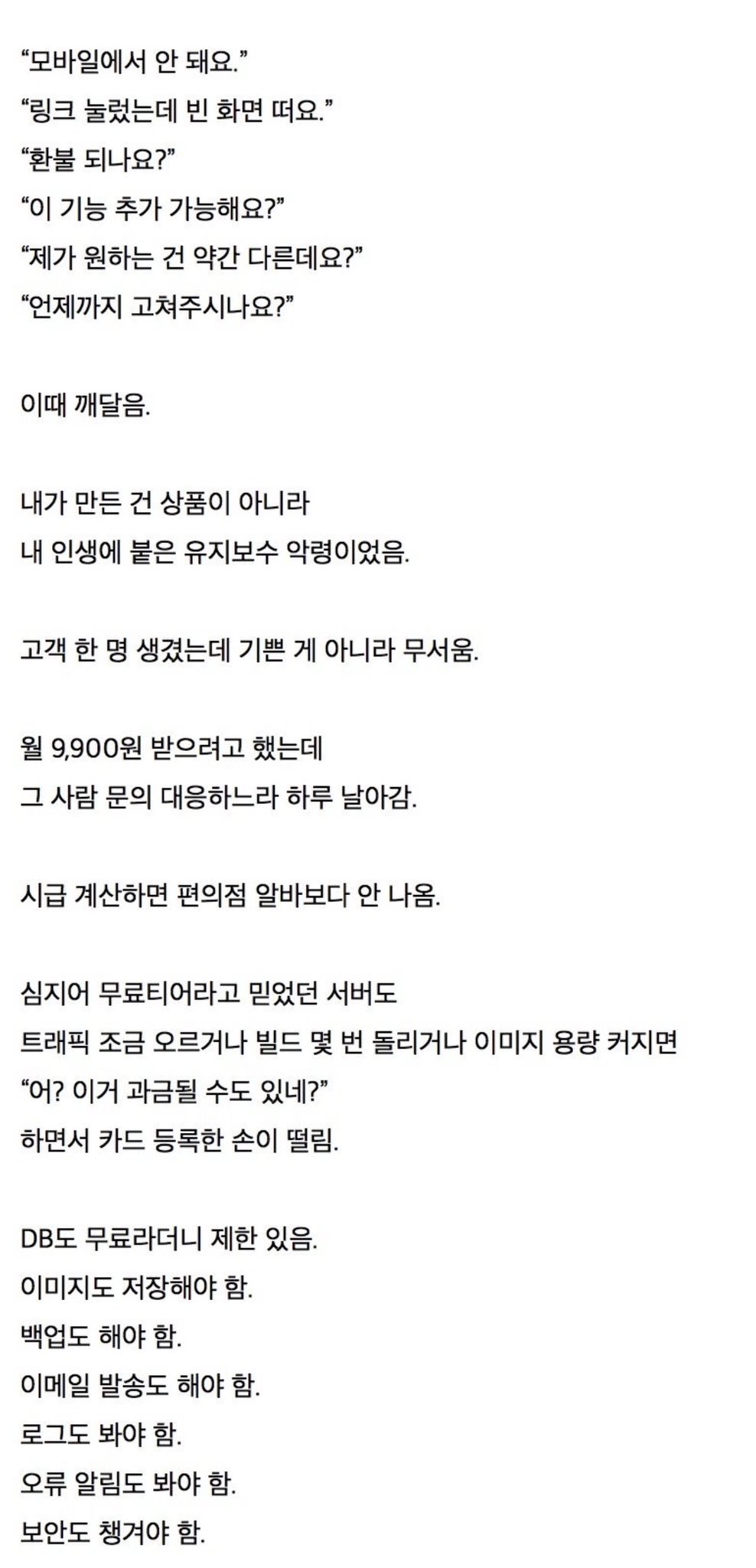 “모바일에서 안 돼요.”
“링크 눌렀는데 빈 화면 떠요.”
“환불 되나요?”
“이 기능 추가 가능해요?”
“제가 원하는 건 약간 다른데요?”
“언제까지 고쳐주시나요?”

이때 깨달음.

내가 만든 건 상품이 아니라
내 인생에 붙은 유지보수 악령이었음.

고객 한 명 생겼는데 기쁜 게 아니라 무서움.

월 9,900원 받으려고 했는데
그 사람 문의 대응하느라 하루 날아감.

시급 계산하면 편의점 알바보다 안 나옴.

심지어 무료티어라고 믿었던 서버도
트래픽 조금 오르거나 빌드 몇 번 돌리거나 이미지 용량 커지면
“어? 이거 과금될 수도 있네?”
하면서 카드 등록한 손이 떨림.

DB도 무료라더니 제한 있음.
이미지도 저장해야 함.
백업도 해야 함.
이메일 발송도 해야 함.
로그도 봐야 함.
오류 알림도 봐야 함.
보안도 챙겨야 함.